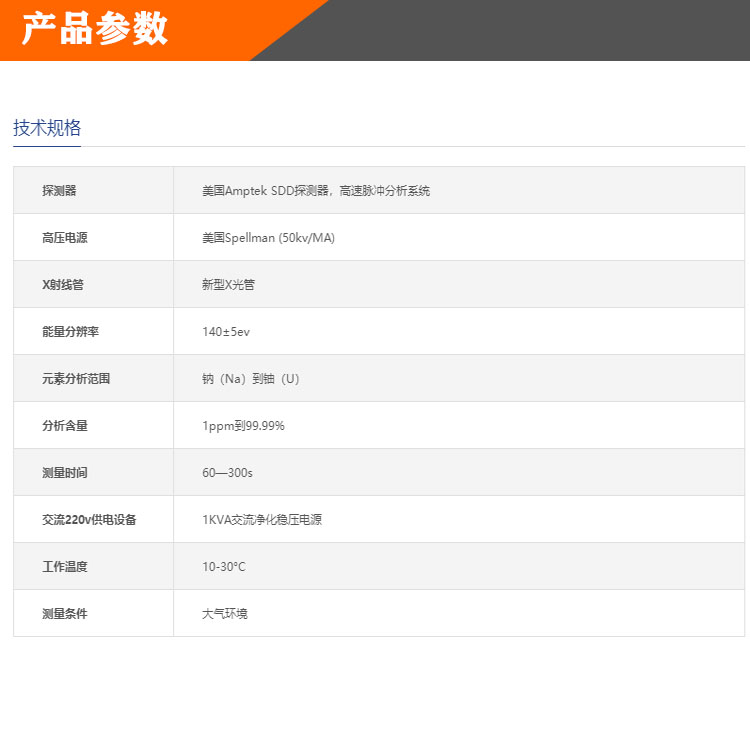 产品参数

技术规格

| 探测器 | 美国Amptek SDD探测器，高速脉冲分析系统 |
|---|---|
| 高压电源 | 美国Spellman (50kv/MA) |
| X射线管 | 新型X光管 |
| 能量分辨率 | 140±5ev |
| 元素分析范围 | 钠（Na）到铀（U） |
| 分析含量 | 1ppm到99.99% |
| 测量时间 | 60—300s |
| 交流220v供电设备 | 1KVA交流净化稳压电源 |
| 工作温度 | 10-30°C |
| 测量条件 | 大气环境 |